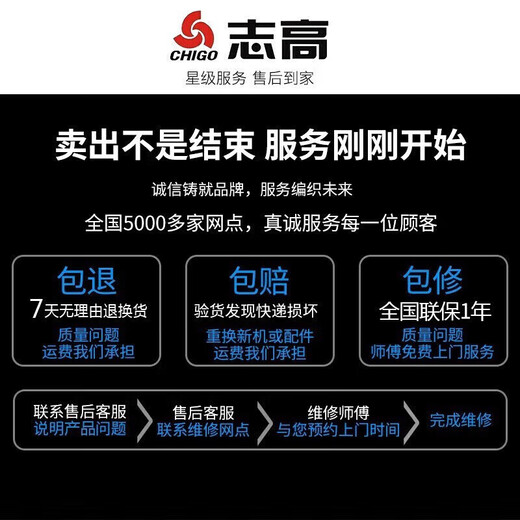 CHIGO 志高
星级服务 售后到家

卖出不是结束 服务刚刚开始

诚信铸就品牌，服务编织未来

全国5000多家网点，真诚服务每一位顾客

包退
7天无理由退换货
质量问题
运费我们承担

包赔
验货发现快递损坏
重换新机或配件
运费我们承担

包修
全国联保1年
质量问题
师傅免费上门服务

联系售后客服
说明产品问题

售后客服
联系维修网点

维修师傅
与您预约上门时间

完成维修